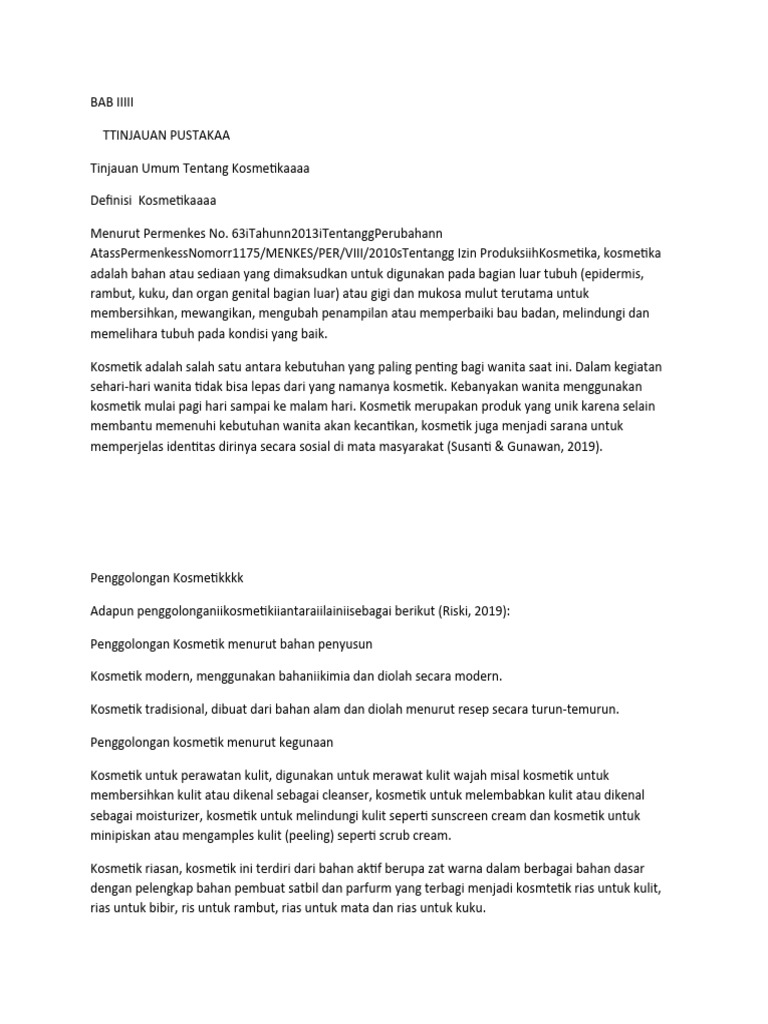 BAB IIIII

TTINJAUAN PUSTAKAA

Tinjauan Umum Tentang Kosmetikaaaa

Definisi Kosmetikaaaa

Menurut Permenkes No. 63iTahunn2013iTentanggPerubahann AtassPermenkessNomorr1175/MENKES/PER/VIII/2010sTentangg Izin ProduksiihKosmetika, kosmetika adalah bahan atau sediaan yang dimaksudkan untuk digunakan pada bagian luar tubuh (epidermis, rambut, kuku, dan organ genital bagian luar) atau gigi dan mukosa mulut terutama untuk membersihkan, mewangikan, mengubah penampilan atau memperbaiki bau badan, melindungi dan memelihara tubuh pada kondisi yang baik.

Kosmetik adalah salah satu antara kebutuhan yang paling penting bagi wanita saat ini. Dalam kegiatan sehari-hari wanita tidak bisa lepas dari yang namanya kosmetik. Kebanyakan wanita menggunakan kosmetik mulai pagi hari sampai ke malam hari. Kosmetik merupakan produk yang unik karena selain membantu memenuhi kebutuhan wanita akan kecantikan, kosmetik juga menjadi sarana untuk memperjelas identitas dirinya secara sosial di mata masyarakat (Susanti & Gunawan, 2019).

Penggolongan Kosmetikkkk

Adapun penggolonganiikosmetikiiantaraiilainiisebagai berikut (Riski, 2019):

Penggolongan Kosmetik menurut bahan penyusun

Kosmetik modern, menggunakan bahaniikimia dan diolah secara modern.

Kosmetik tradisional, dibuat dari bahan alam dan diolah menurut resep secara turun-temurun.

Penggolongan kosmetik menurut kegunaan

Kosmetik untuk perawatan kulit, digunakan untuk merawat kulit wajah misal kosmetik untuk membersihkan kulit atau dikenal sebagai cleanser, kosmetik untuk melembabkan kulit atau dikenal sebagai moisturizer, kosmetik untuk melindungi kulit seperti sunscreen cream dan kosmetik untuk minipiskan atau mengamples kulit (peeling) seperti scrub cream.

Kosmetik riasan, kosmetik ini terdiri dari bahan aktif berupa zat warna dalam berbagai bahan dasar dengan pelengkap bahan pembuat satbil dan parfurm yang terbagi menjadi kosmtetik rias untuk kulit, rias untuk bibir, ris untuk rambut, rias untuk mata dan rias untuk kuku.